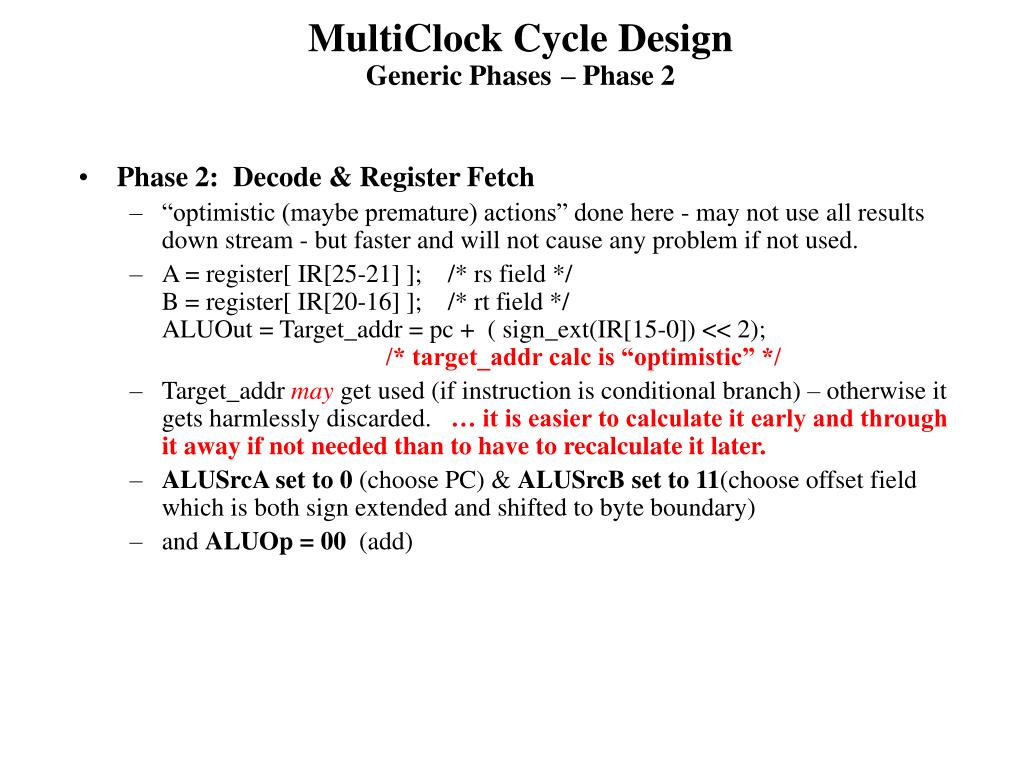 MultiClock Cycle Design
Generic Phases – Phase 2

• Phase 2: Decode & Register Fetch
– “optimistic (maybe premature) actions” done here - may not use all results down stream - but faster and will not cause any problem if not used.
– A = register[ IR[25-21] ]; /* rs field */
B = register[ IR[20-16] ]; /* rt field */
ALUOut = Target_addr = pc + ( sign_ext(IR[15-0]) << 2);
/* target_addr calc is “optimistic” */
– Target_addr may get used (if instruction is conditional branch) – otherwise it gets harmlessly discarded. … it is easier to calculate it early and through it away if not needed than to have to recalculate it later.
– ALUSrcA set to 0 (choose PC) & ALUSrcB set to 11(choose offset field which is both sign extended and shifted to byte boundary)
– and ALUOp = 00 (add)